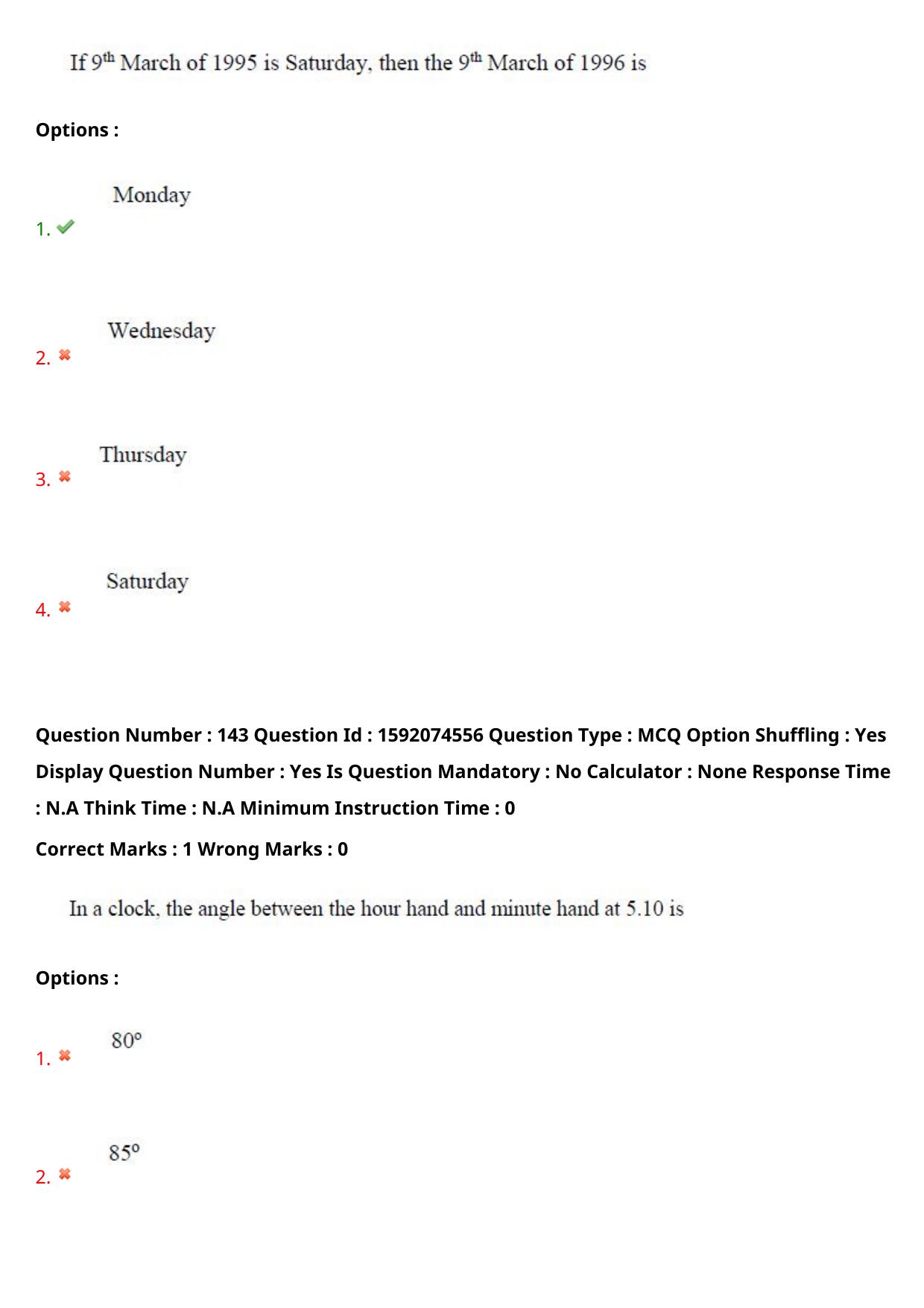 If 9th March of 1995 is Saturday, then the 9th March of 1996 is

Options :

1. ✔ Monday

2. ✖ Wednesday

3. ✖ Thursday

4. ✖ Saturday

Question Number : 143 Question Id : 1592074556 Question Type : MCQ Option Shuffling : Yes Display Question Number : Yes Is Question Mandatory : No Calculator : None Response Time : N.A Think Time : N.A Minimum Instruction Time : 0

Correct Marks : 1 Wrong Marks : 0

In a clock, the angle between the hour hand and minute hand at 5.10 is

Options :

1. ✖ 80°

2. ✖ 85°